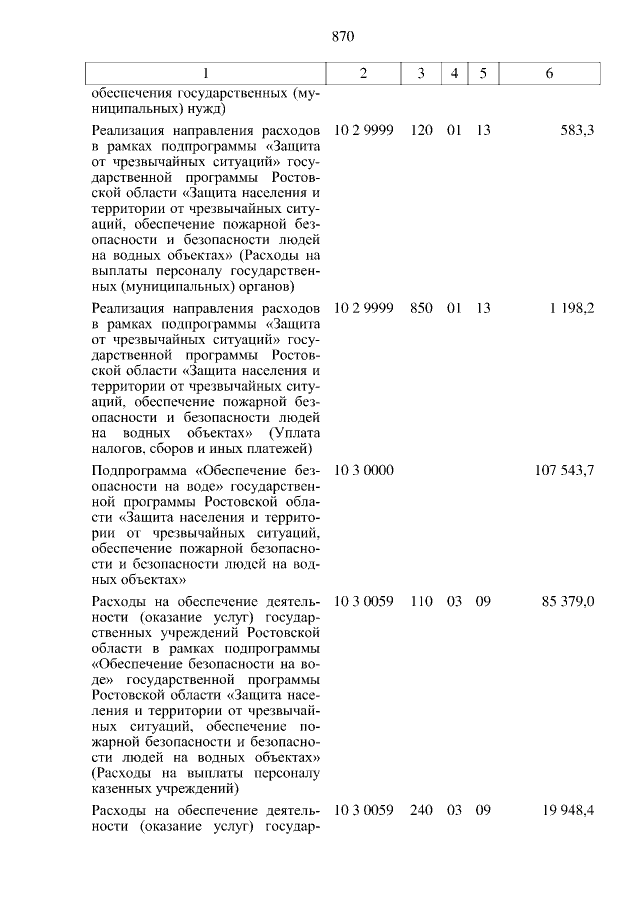 870

| 1 | 2 | 3 | 4 | 5 | 6 |
|---|---|---|---|---|---|
| обеспечения государственных (муниципальных) нужд) | | | | | |
| Реализация направления расходов в рамках подпрограммы «Защита от чрезвычайных ситуаций» государственной программы Ростовской области «Защита населения и территории от чрезвычайных ситуаций, обеспечение пожарной безопасности и безопасности людей на водных объектах» (Расходы на выплаты персоналу государственных (муниципальных) органов) | 10 2 9999 | 120 | 01 | 13 | 583,3 |
| Реализация направления расходов в рамках подпрограммы «Защита от чрезвычайных ситуаций» государственной программы Ростовской области «Защита населения и территории от чрезвычайных ситуаций, обеспечение пожарной безопасности и безопасности людей на водных объектах» (Уплата налогов, сборов и иных платежей) | 10 2 9999 | 850 | 01 | 13 | 1 198,2 |
| Подпрограмма «Обеспечение безопасности на воде» государственной программы Ростовской области «Защита населения и территории от чрезвычайных ситуаций, обеспечение пожарной безопасности и безопасности людей на водных объектах» | 10 3 0000 | | | | 107 543,7 |
| Расходы на обеспечение деятельности (оказание услуг) государственных учреждений Ростовской области в рамках подпрограммы «Обеспечение безопасности на воде» государственной программы Ростовской области «Защита населения и территории от чрезвычайных ситуаций, обеспечение пожарной безопасности и безопасности людей на водных объектах» (Расходы на выплаты персоналу казенных учреждений) | 10 3 0059 | 110 | 03 | 09 | 85 379,0 |
| Расходы на обеспечение деятельности (оказание услуг) государ- | 10 3 0059 | 240 | 03 | 09 | 19 948,4 |